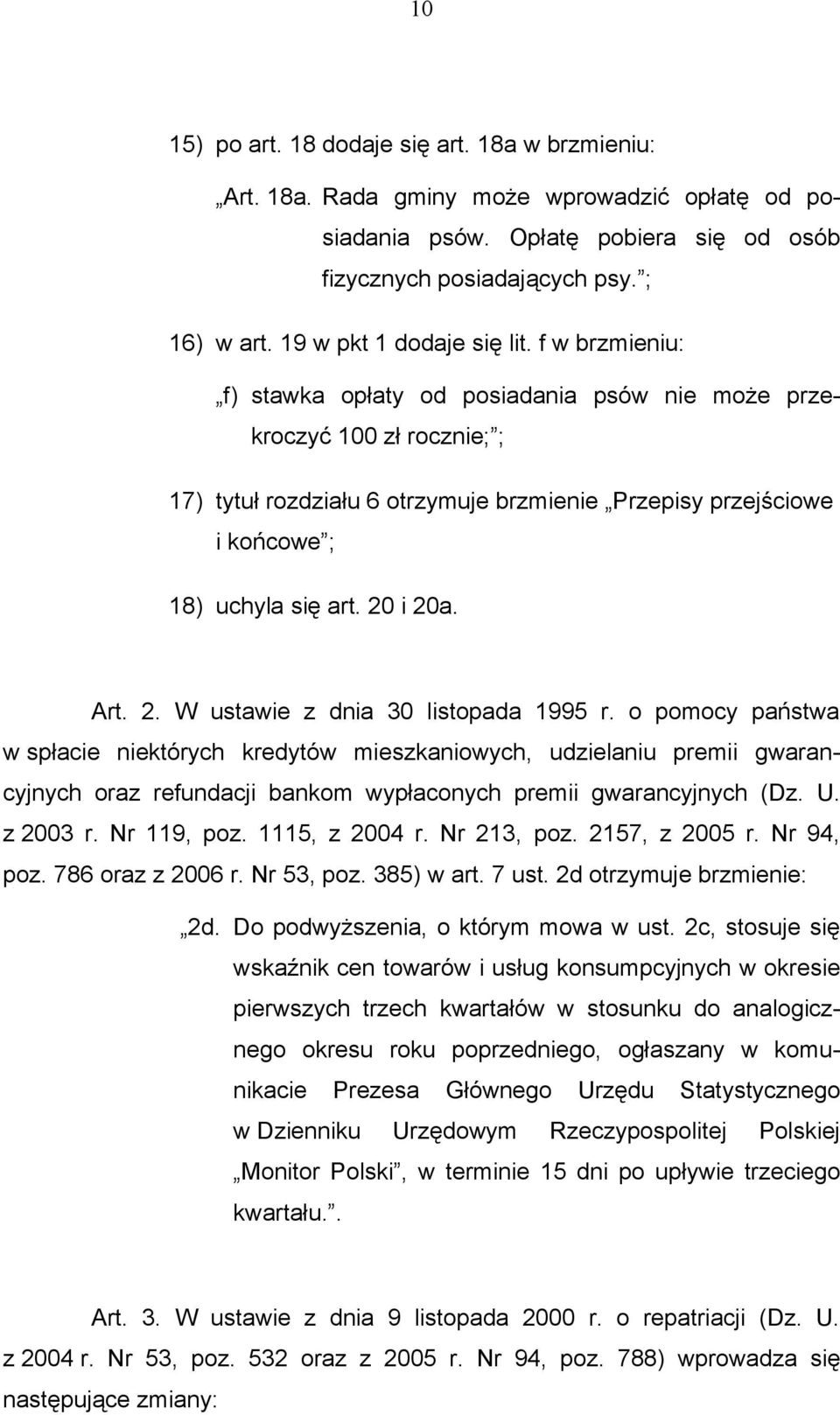 10

15) po art. 18 dodaje się art. 18a w brzmieniu:

„Art. 18a. Rada gminy może wprowadzić opłatę od posiadania psów. Opłatę pobiera się od osób fizycznych posiadających psy. ”;

16) w art. 19 w pkt 1 dodaje się lit. f w brzmieniu:

„f) stawka opłaty od posiadania psów nie może przekroczyć 100 zł rocznie; ”;

17) tytuł rozdziału 6 otrzymuje brzmienie „Przepisy przejściowe i końcowe”;

18) uchyla się art. 20 i 20a.

Art. 2. W ustawie z dnia 30 listopada 1995 r. o pomocy państwa w spłacie niektórych kredytów mieszkaniowych, udzielaniu premii gwarancyjnych oraz refundacji bankom wypłaconych premii gwarancyjnych (Dz. U. z 2003 r. Nr 119, poz. 1115, z 2004 r. Nr 213, poz. 2157, z 2005 r. Nr 94, poz. 786 oraz z 2006 r. Nr 53, poz. 385) w art. 7 ust. 2d otrzymuje brzmienie:

„2d. Do podwyższenia, o którym mowa w ust. 2c, stosuje się wskaźnik cen towarów i usług konsumpcyjnych w okresie pierwszych trzech kwartałów w stosunku do analogicznego okresu roku poprzedniego, ogłaszany w komunikacie Prezesa Głównego Urzędu Statystycznego w Dzienniku Urzędowym Rzeczypospolitej Polskiej „Monitor Polski”, w terminie 15 dni po upływie trzeciego kwartału.”.

Art. 3. W ustawie z dnia 9 listopada 2000 r. o repatriacji (Dz. U. z 2004 r. Nr 53, poz. 532 oraz z 2005 r. Nr 94, poz. 788) wprowadza się następujące zmiany: